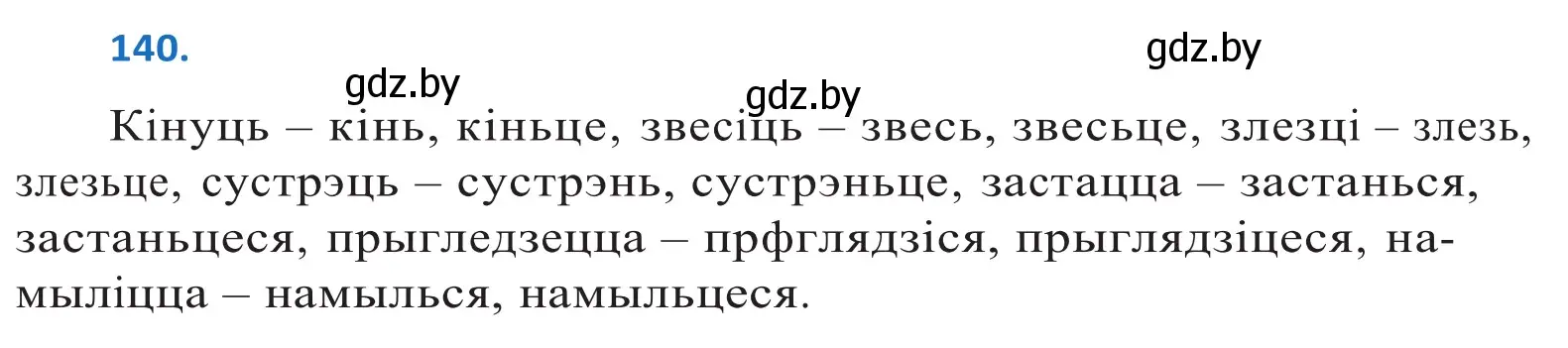 140.

gdz.by

gdz.by

gdz.by

Кінуць – кінь, кіньце, звесіць – звесь, звесьце, злезці – злезь, злезьце, сустрэць – сустрэнь, сустрэньце, застацца – застанься, застаньцеся, прыгледзецца – прфглядзіся, прыглядзіцеся, намыліцца – намылься, намыльцеся.